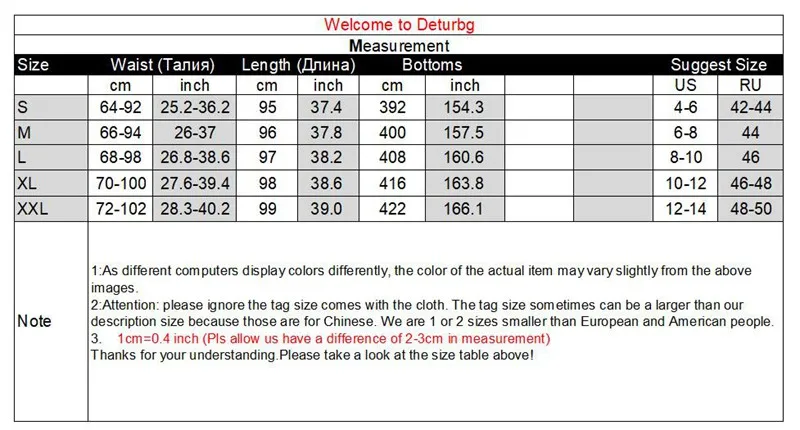 Welcome to Deturbg

Measurement

| Size | Waist (Талия) | | Length (Длина) | | Bottoms | | | | Suggest Size | |
|---|---|---|---|---|---|---|---|---|---|---|
| | cm | inch | cm | inch | cm | inch | | | US | RU |
| S | 64-92 | 25.2-36.2 | 95 | 37.4 | 392 | 154.3 | | | 4-6 | 42-44 |
| M | 66-94 | 26-37 | 96 | 37.8 | 400 | 157.5 | | | 6-8 | 44 |
| L | 68-98 | 26.8-38.6 | 97 | 38.2 | 408 | 160.6 | | | 8-10 | 46 |
| XL | 70-100 | 27.6-39.4 | 98 | 38.6 | 416 | 163.8 | | | 10-12 | 46-48 |
| XXL | 72-102 | 28.3-40.2 | 99 | 39.0 | 422 | 166.1 | | | 12-14 | 48-50 |

Note

1:As different computers display colors differently, the color of the actual item may vary slightly from the above images.
2:Attention: please ignore the tag size comes with the cloth. The tag size sometimes can be a larger than our description size because those are for Chinese. We are 1 or 2 sizes smaller than European and American people.
3. 1cm=0.4 inch (Pls allow us have a difference of 2-3cm in measurement)
Thanks for your understanding.Please take a look at the size table above!